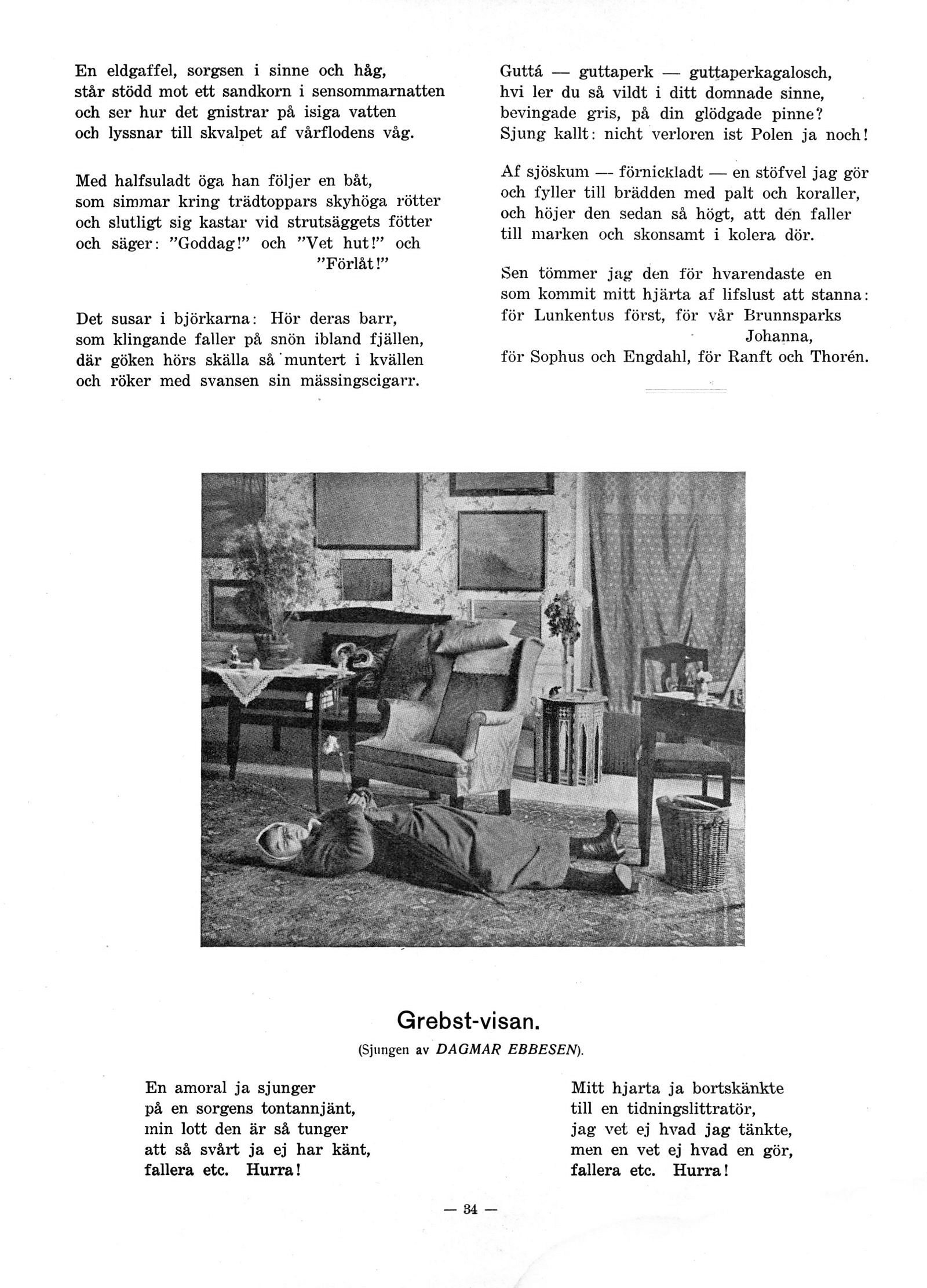 En eldgaffel, sorgsen i sinne och håg,
står stödd mot ett sandkorn i sensommarnatten
och ser hur det gnistrar på isiga vatten
och lyssnar till skvalpet af vårflodens våg.

Med halfsuladt öga han följer en båt,
som simmar kring trädtoppars skyhöga rötter
och slutligt sig kastar vid strutsäggets fötter
och säger: "Goddag!" och "Vet hut!" och "Förlåt!"

Det susar i björkarna: Hör deras barr,
som klingande faller på snön ibland fjällen,
där göken hörs skälla så muntert i kvällen
och röker med svansen sin mässingscigarr.

Guttá — guttaperk — guttaperkagalosch,
hvi ler du så vildt i ditt domnade sinne,
bevingade gris, på din glödgade pinne?
Sjung kallt: nicht verloren ist Polen ja noch!

Af sjöskum — förnickladt — en stöfvel jag gör
och fyller till brädden med palt och koraller,
och höjer den sedan så högt, att den faller
till marken och skonsamt i kolera dör.

Sen tömmer jag den för hvarendaste en
som kommit mitt hjärta af lifslust att stanna:
för Lunkentus först, för vår Brunnsparks Johanna,
för Sophus och Engdahl, för Ranft och Thorén.

Grebst-visan.
(Sjungen av DAGMAR EBBESEN).

En amoral ja sjunger
på en sorgens tontannjänt,
min lott den är så tunger
att så svårt ja ej har känt,
fallera etc. Hurra!

Mitt hjarta ja bortskänkte
till en tidningslittratör,
jag vet ej hvad jag tänkte,
men en vet ej hvad en gör,
fallera etc. Hurra!

— 34 —